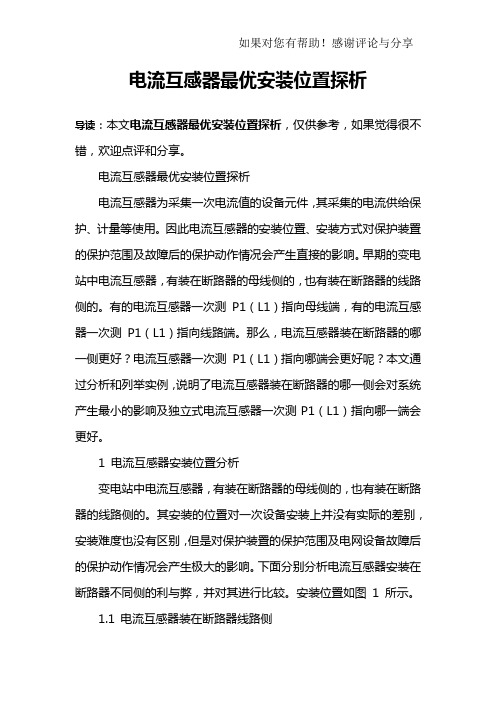 如果对您有帮助！感谢评论与分享

电流互感器最优安装位置探析

导读：本文电流互感器最优安装位置探析，仅供参考，如果觉得很不错，欢迎点评和分享。

电流互感器最优安装位置探析

电流互感器为采集一次电流值的设备元件，其采集的电流供给保护、计量等使用。因此电流互感器的安装位置、安装方式对保护装置的保护范围及故障后的保护动作情况会产生直接的影响。早期的变电站中电流互感器，有装在断路器的母线侧的，也有装在断路器的线路侧的。有的电流互感器一次测 P1（L1）指向母线端，有的电流互感器一次测 P1（L1）指向线路端。那么，电流互感器装在断路器的哪一侧更好？电流互感器一次测 P1（L1）指向哪端会更好呢？本文通过分析和列举实例，说明了电流互感器装在断路器的哪一侧会对系统产生最小的影响及独立式电流互感器一次测 P1（L1）指向哪一端会更好。

1 电流互感器安装位置分析

变电站中电流互感器，有装在断路器的母线侧的，也有装在断路器的线路侧的。其安装的位置对一次设备安装上并没有实际的差别，安装难度也没有区别，但是对保护装置的保护范围及电网设备故障后的保护动作情况会产生极大的影响。下面分别分析电流互感器安装在断路器不同侧的利与弊，并对其进行比较。安装位置如图 1 所示。

1.1 电流互感器装在断路器线路侧